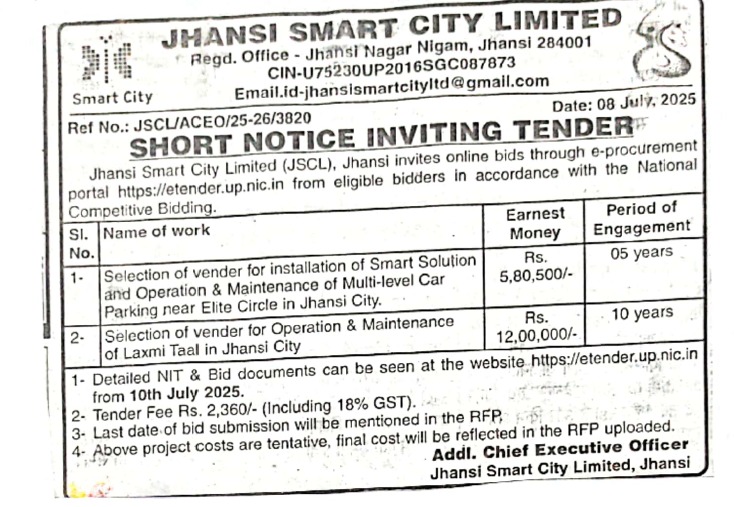 Smart City

JHANSI SMART CITY LIMITED
Regd. Office - Jhansi Nagar Nigam, Jhansi 284001
CIN-U75230UP2016SGC087873
Email.id-jhansismartcityltd@gmail.com

Ref No.: JSCL/ACEO/25-26/3820
Date: 08 July, 2025

SHORT NOTICE INVITING TENDER

Jhansi Smart City Limited (JSCL), Jhansi invites online bids through e-procurement portal https://etender.up.nic.in from eligible bidders in accordance with the National Competitive Bidding.

| Sl. No. | Name of work | Earnest Money | Period of Engagement |
|---|---|---|---|
| 1- | Selection of vender for installation of Smart Solution and Operation & Maintenance of Multi-level Car Parking near Elite Circle in Jhansi City. | Rs. 5,80,500/- | 05 years |
| 2- | Selection of vender for Operation & Maintenance of Laxmi Taal in Jhansi City | Rs. 12,00,000/- | 10 years |

1- Detailed NIT & Bid documents can be seen at the website https://etender.up.nic.in from 10th July 2025.
2- Tender Fee Rs. 2,360/- (Including 18% GST).
3- Last date of bid submission will be mentioned in the RFP.
4- Above project costs are tentative, final cost will be reflected in the RFP uploaded.

Addl. Chief Executive Officer
Jhansi Smart City Limited, Jhansi